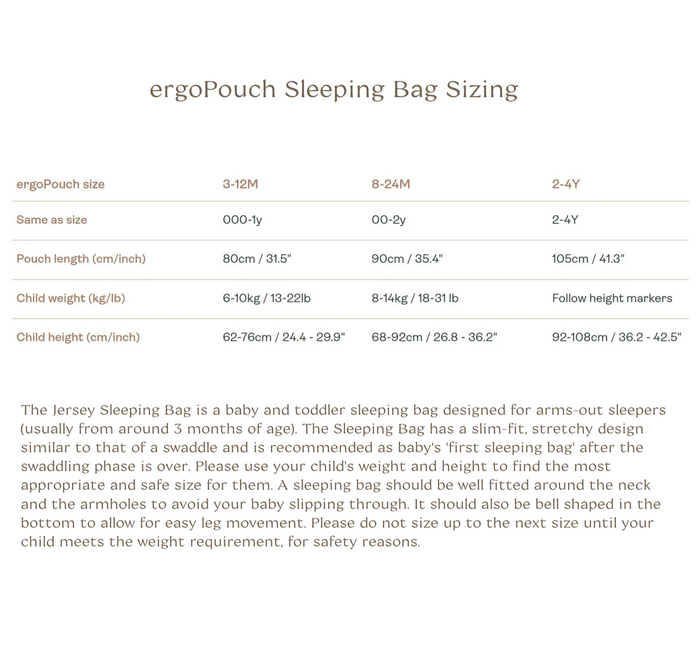 ergoPouch Sleeping Bag Sizing

| ergoPouch size | 3-12M | 8-24M | 2-4Y |
|---|---|---|---|
| Same as size | 000-1y | 00-2y | 2-4Y |
| Pouch length (cm/inch) | 80cm / 31.5" | 90cm / 35.4" | 105cm / 41.3" |
| Child weight (kg/lb) | 6-10kg / 13-22lb | 8-14kg / 18-31 lb | Follow height markers |
| Child height (cm/inch) | 62-76cm / 24.4 - 29.9" | 68-92cm / 26.8 - 36.2" | 92-108cm / 36.2 - 42.5" |

The Jersey Sleeping Bag is a baby and toddler sleeping bag designed for arms-out sleepers (usually from around 3 months of age). The Sleeping Bag has a slim-fit, stretchy design similar to that of a swaddle and is recommended as baby's 'first sleeping bag' after the swaddling phase is over. Please use your child's weight and height to find the most appropriate and safe size for them. A sleeping bag should be well fitted around the neck and the armholes to avoid your baby slipping through. It should also be bell shaped in the bottom to allow for easy leg movement. Please do not size up to the next size until your child meets the weight requirement, for safety reasons.